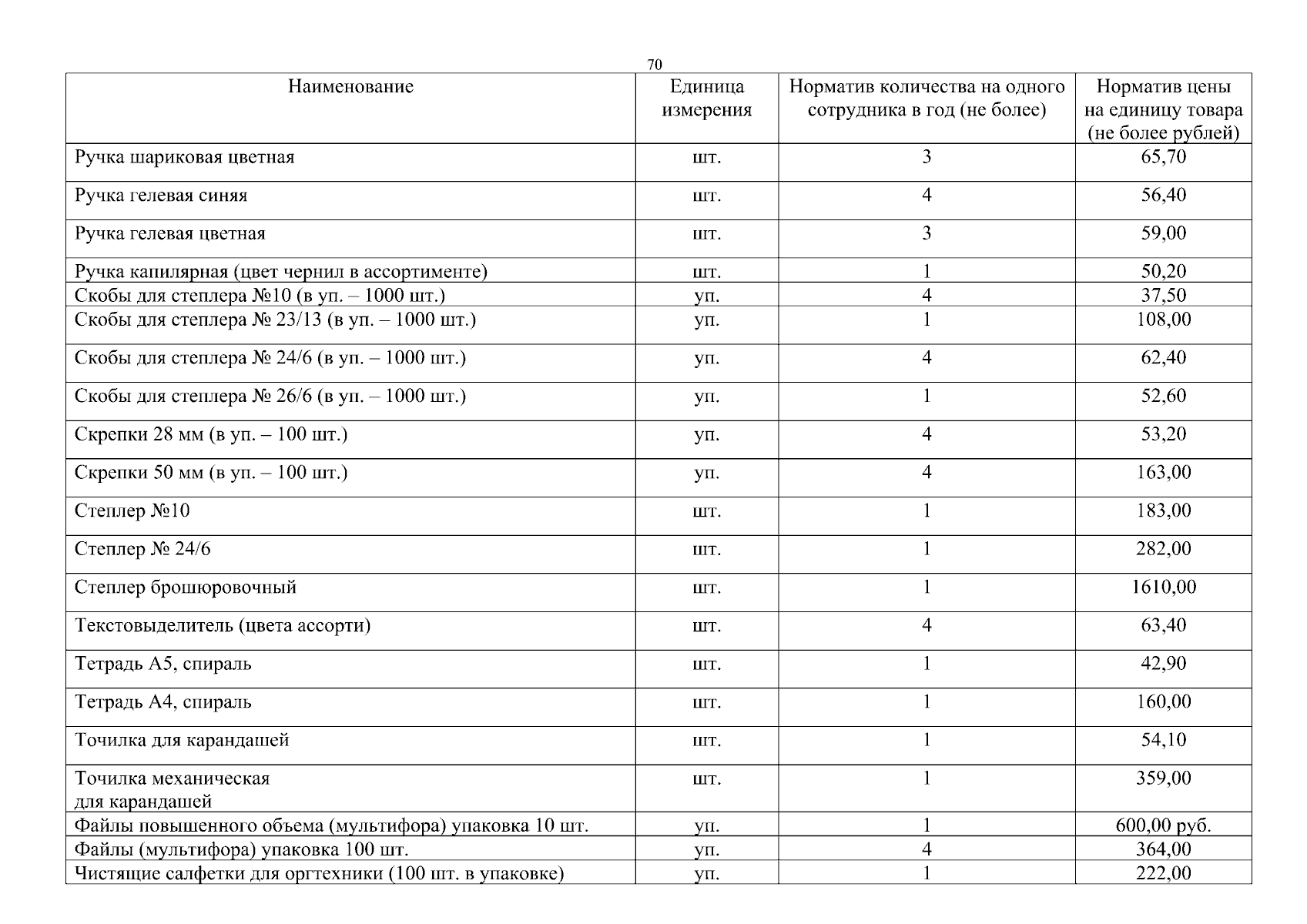 70

| Наименование | Единица измерения | Норматив количества на одного сотрудника в год (не более) | Норматив цены на единицу товара (не более рублей) |
|---|---|---|---|
| Ручка шариковая цветная | шт. | 3 | 65,70 |
| Ручка гелевая синяя | шт. | 4 | 56,40 |
| Ручка гелевая цветная | шт. | 3 | 59,00 |
| Ручка капилярная (цвет чернил в ассортименте) | шт. | 1 | 50,20 |
| Скобы для степлера №10 (в уп. – 1000 шт.) | уп. | 4 | 37,50 |
| Скобы для степлера № 23/13 (в уп. – 1000 шт.) | уп. | 1 | 108,00 |
| Скобы для степлера № 24/6 (в уп. – 1000 шт.) | уп. | 4 | 62,40 |
| Скобы для степлера № 26/6 (в уп. – 1000 шт.) | уп. | 1 | 52,60 |
| Скрепки 28 мм (в уп. – 100 шт.) | уп. | 4 | 53,20 |
| Скрепки 50 мм (в уп. – 100 шт.) | уп. | 4 | 163,00 |
| Степлер №10 | шт. | 1 | 183,00 |
| Степлер № 24/6 | шт. | 1 | 282,00 |
| Степлер брошюровочный | шт. | 1 | 1610,00 |
| Текстовыделитель (цвета ассорти) | шт. | 4 | 63,40 |
| Тетрадь А5, спираль | шт. | 1 | 42,90 |
| Тетрадь А4, спираль | шт. | 1 | 160,00 |
| Точилка для карандашей | шт. | 1 | 54,10 |
| Точилка механическая для карандашей | шт. | 1 | 359,00 |
| Файлы повышенного объема (мультифора) упаковка 10 шт. | уп. | 1 | 600,00 руб. |
| Файлы (мультифора) упаковка 100 шт. | уп. | 4 | 364,00 |
| Чистящие салфетки для оргтехники (100 шт. в упаковке) | уп. | 1 | 222,00 |